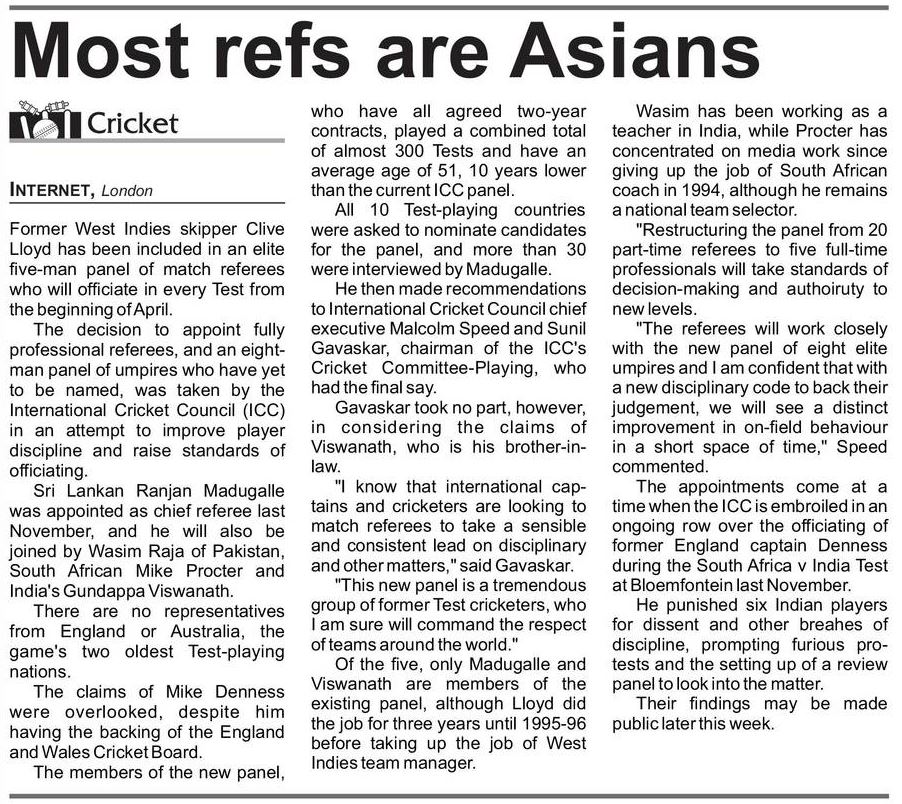 Most refs are Asians

Cricket

INTERNET, London

Former West Indies skipper Clive Lloyd has been included in an elite five-man panel of match referees who will officiate in every Test from the beginning of April.

The decision to appoint fully professional referees, and an eight-man panel of umpires who have yet to be named, was taken by the International Cricket Council (ICC) in an attempt to improve player discipline and raise standards of officiating.

Sri Lankan Ranjan Madugalle was appointed as chief referee last November, and he will also be joined by Wasim Raja of Pakistan, South African Mike Procter and India's Gundappa Viswanath.

There are no representatives from England or Australia, the game's two oldest Test-playing nations.

The claims of Mike Denness were overlooked, despite him having the backing of the England and Wales Cricket Board.

The members of the new panel, who have all agreed two-year contracts, played a combined total of almost 300 Tests and have an average age of 51, 10 years lower than the current ICC panel.

All 10 Test-playing countries were asked to nominate candidates for the panel, and more than 30 were interviewed by Madugalle.

He then made recommendations to International Cricket Council chief executive Malcolm Speed and Sunil Gavaskar, chairman of the ICC's Cricket Committee-Playing, who had the final say.

Gavaskar took no part, however, in considering the claims of Viswanath, who is his brother-in-law.

"I know that international captains and cricketers are looking to match referees to take a sensible and consistent lead on disciplinary and other matters," said Gavaskar.

"This new panel is a tremendous group of former Test cricketers, who I am sure will command the respect of teams around the world."

Of the five, only Madugalle and Viswanath are members of the existing panel, although Lloyd did the job for three years until 1995-96 before taking up the job of West Indies team manager.

Wasim has been working as a teacher in India, while Procter has concentrated on media work since giving up the job of South African coach in 1994, although he remains a national team selector.

"Restructuring the panel from 20 part-time referees to five full-time professionals will take standards of decision-making and authoiruty to new levels.

"The referees will work closely with the new panel of eight elite umpires and I am confident that with a new disciplinary code to back their judgement, we will see a distinct improvement in on-field behaviour in a short space of time," Speed commented.

The appointments come at a time when the ICC is embroiled in an ongoing row over the officiating of former England captain Denness during the South Africa v India Test at Bloemfontein last November.

He punished six Indian players for dissent and other breahes of discipline, prompting furious protests and the setting up of a review panel to look into the matter.

Their findings may be made public later this week.